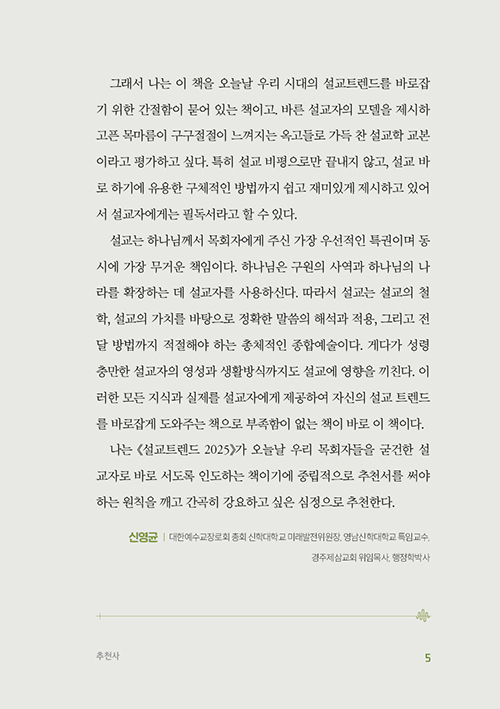 그래서 나는 이 책을 오늘날 우리 시대의 설교트렌드를 바로잡기 위한 간절함이 묻어 있는 책이고, 바른 설교자의 모델을 제시하고픈 목마름이 구구절절이 느껴지는 옥고들로 가득 찬 설교학 교본이라고 평가하고 싶다. 특히 설교 비평으로만 끝내지 않고, 설교 바로 하기에 유용한 구체적인 방법까지 쉽고 재미있게 제시하고 있어서 설교자에게는 필독서라고 할 수 있다.

설교는 하나님께서 목회자에게 주신 가장 우선적인 특권이며 동시에 가장 무거운 책임이다. 하나님은 구원의 사역과 하나님의 나라를 확장하는 데 설교자를 사용하신다. 따라서 설교는 설교의 철학, 설교의 가치를 바탕으로 정확한 말씀의 해석과 적용, 그리고 전달 방법까지 적절해야 하는 총체적인 종합예술이다. 게다가 성령 충만한 설교자의 영성과 생활방식까지도 설교에 영향을 끼친다. 이러한 모든 지식과 실제를 설교자에게 제공하여 자신의 설교 트렌드를 바로잡게 도와주는 책으로 부족함이 없는 책이 바로 이 책이다.

나는 《설교트렌드 2025》가 오늘날 우리 목회자들을 굳건한 설교자로 바로 서도록 인도하는 책이기에 중립적으로 추천서를 써야 하는 원칙을 깨고 간곡히 강요하고 싶은 심정으로 추천한다.

신영균 | 대한예수교장로회 총회 신학대학교 미래발전위원장, 영남신학대학교 특임교수, 경주제삼교회 위임목사, 행정학박사

추천사 5